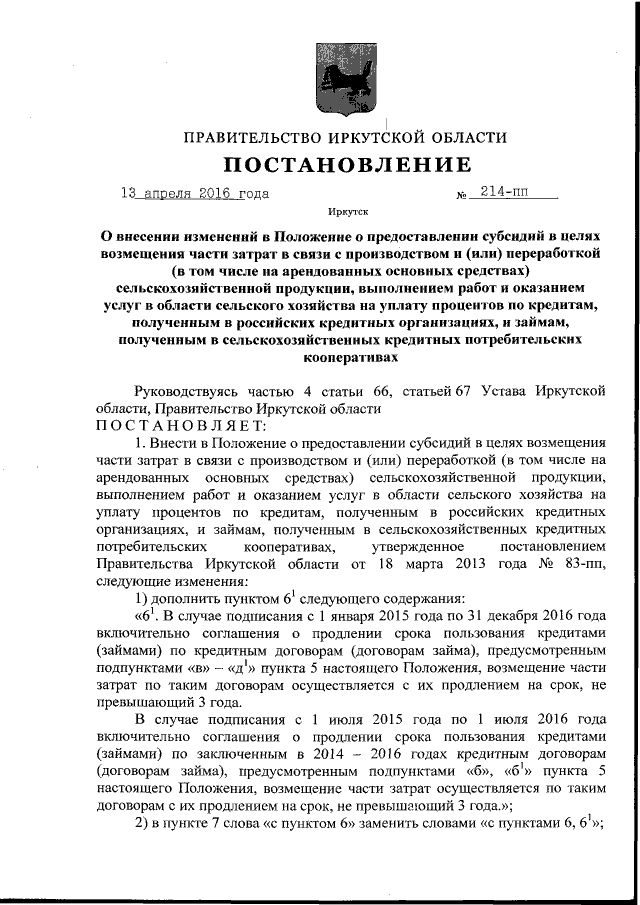 ПРАВИТЕЛЬСТВО ИРКУТСКОЙ ОБЛАСТИ

ПОСТАНОВЛЕНИЕ

13 апреля 2016 года № 214-пп

Иркутск

О внесении изменений в Положение о предоставлении субсидий в целях возмещения части затрат в связи с производством и (или) переработкой (в том числе на арендованных основных средствах) сельскохозяйственной продукции, выполнением работ и оказанием услуг в области сельского хозяйства на уплату процентов по кредитам, полученным в российских кредитных организациях, и займам, полученным в сельскохозяйственных кредитных потребительских кооперативах

Руководствуясь частью 4 статьи 66, статьей 67 Устава Иркутской области, Правительство Иркутской области

ПОСТАНОВЛЯЕТ:

1. Внести в Положение о предоставлении субсидий в целях возмещения части затрат в связи с производством и (или) переработкой (в том числе на арендованных основных средствах) сельскохозяйственной продукции, выполнением работ и оказанием услуг в области сельского хозяйства на уплату процентов по кредитам, полученным в российских кредитных организациях, и займам, полученным в сельскохозяйственных кредитных потребительских кооперативах, утвержденное постановлением Правительства Иркутской области от 18 марта 2013 года № 83-пп, следующие изменения:

1) дополнить пунктом $6^1$ следующего содержания:

«$6^1$. В случае подписания с 1 января 2015 года по 31 декабря 2016 года включительно соглашения о продлении срока пользования кредитами (займами) по кредитным договорам (договорам займа), предусмотренным подпунктами «в» – «$д^1$» пункта 5 настоящего Положения, возмещение части затрат по таким договорам осуществляется с их продлением на срок, не превышающий 3 года.

В случае подписания с 1 июля 2015 года по 1 июля 2016 года включительно соглашения о продлении срока пользования кредитами (займами) по заключенным в 2014 – 2016 годах кредитным договорам (договорам займа), предусмотренным подпунктами «б», «$б^1$» пункта 5 настоящего Положения, возмещение части затрат осуществляется по таким договорам с их продлением на срок, не превышающий 3 года.»;

2) в пункте 7 слова «с пунктом 6» заменить словами «с пунктами 6, $6^1$»;